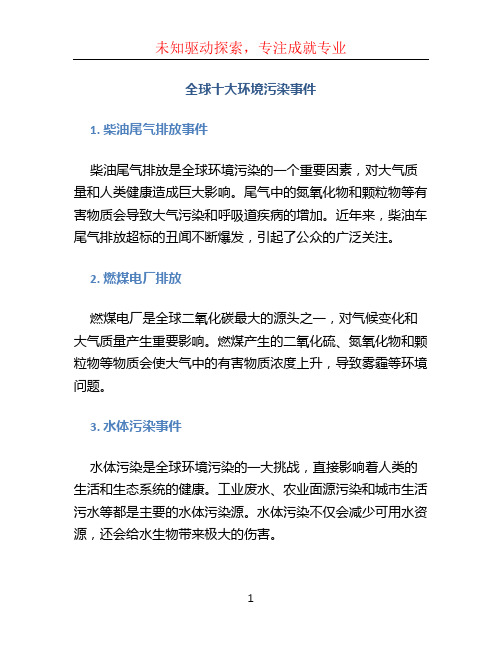 未知驱动探索，专注成就专业

全球十大环境污染事件

1. 柴油尾气排放事件

柴油尾气排放是全球环境污染的一个重要因素，对大气质量和人类健康造成巨大影响。尾气中的氮氧化物和颗粒物等有害物质会导致大气污染和呼吸道疾病的增加。近年来，柴油车尾气排放超标的丑闻不断爆发，引起了公众的广泛关注。

2. 燃煤电厂排放

燃煤电厂是全球二氧化碳最大的源头之一，对气候变化和大气质量产生重要影响。燃煤产生的二氧化硫、氮氧化物和颗粒物等物质会使大气中的有害物质浓度上升，导致雾霾等环境问题。

3. 水体污染事件

水体污染是全球环境污染的一大挑战，直接影响着人类的生活和生态系统的健康。工业废水、农业面源污染和城市生活污水等都是主要的水体污染源。水体污染不仅会减少可用水资源，还会给水生物带来极大的伤害。

1